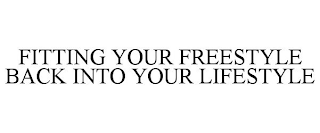 FITTING YOUR FREESTYLE BACK INTO YOUR LIFESTYLE